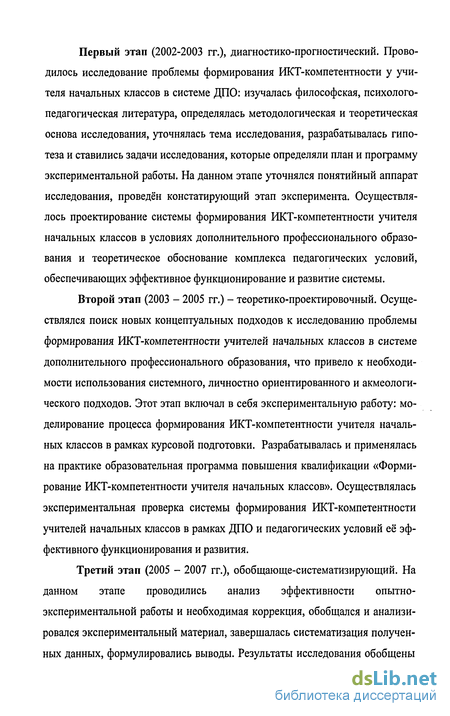 Первый этап (2002-2003 гг.), диагностико-прогностический. Проводилось исследование проблемы формирования ИКТ-компетентности у учителя начальных классов в системе ДПО: изучалась философская, психолого-педагогическая литература, определялась методологическая и теоретическая основа исследования, уточнялась тема исследования, разрабатывалась гипотеза и ставились задачи исследования, которые определяли план и программу экспериментальной работы. На данном этапе уточнялся понятийный аппарат исследования, проведён констатирующий этап эксперимента. Осуществлялось проектирование системы формирования ИКТ-компетентности учителя начальных классов в условиях дополнительного профессионального образования и теоретическое обоснование комплекса педагогических условий, обеспечивающих эффективное функционирование и развитие системы.

Второй этап (2003 – 2005 гг.) – теоретико-проектировочный. Осуществлялся поиск новых концептуальных подходов к исследованию проблемы формирования ИКТ-компетентности учителей начальных классов в системе дополнительного профессионального образования, что привело к необходимости использования системного, личностно ориентированного и акмеологического подходов. Этот этап включал в себя экспериментальную работу: моделирование процесса формирования ИКТ-компетентности учителя начальных классов в рамках курсовой подготовки. Разрабатывалась и применялась на практике образовательная программа повышения квалификации «Формирование ИКТ-компетентности учителя начальных классов». Осуществлялась экспериментальная проверка системы формирования ИКТ-компетентности учителей начальных классов в рамках ДПО и педагогических условий её эффективного функционирования и развития.

Третий этап (2005 – 2007 гг.), обобщающе-систематизирующий. На данном этапе проводились анализ эффективности опытно-экспериментальной работы и необходимая коррекция, обобщался и анализировался экспериментальный материал, завершалась систематизация полученных данных, формулировались выводы. Результаты исследования обобщены

dsLib.net
библиотека диссертаций